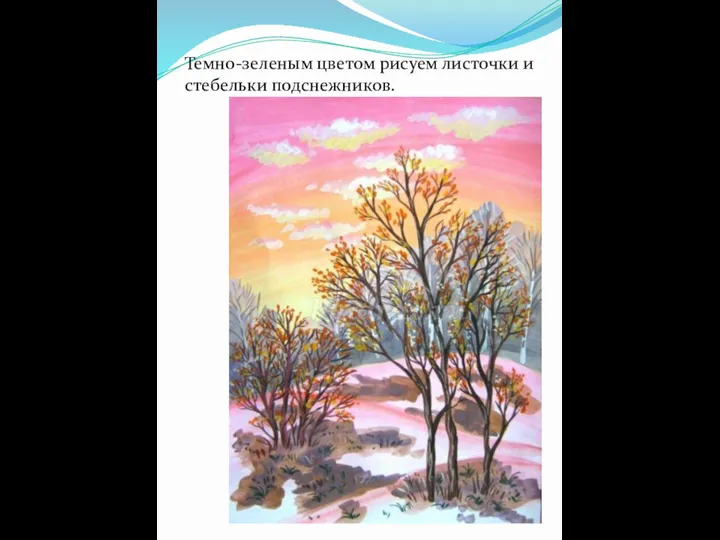 Темно-зеленым цветом рисуем листочки и стебельки подснежников.